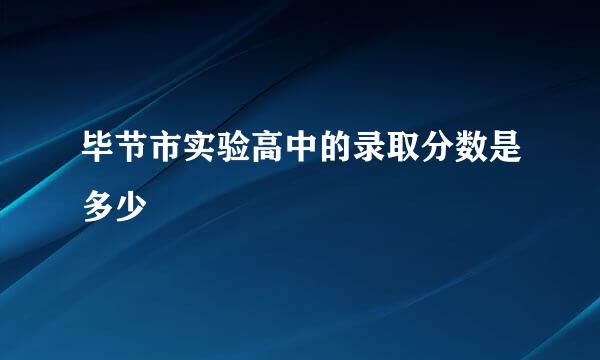 毕节市实验高中的录取分数是多少